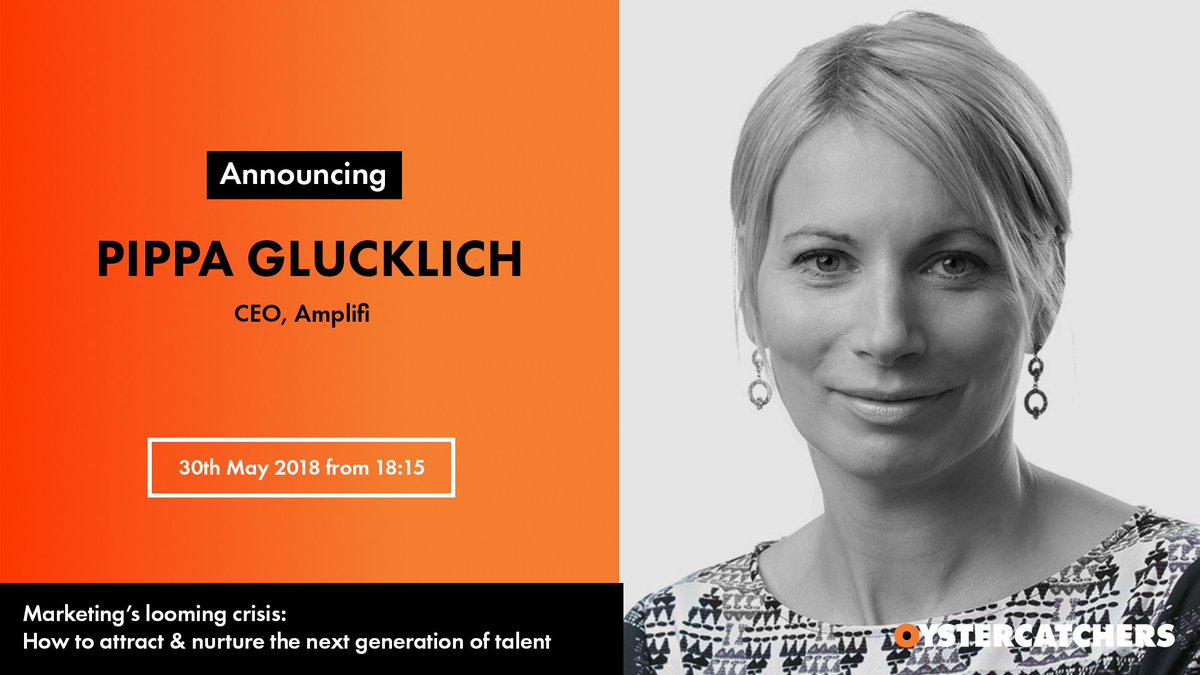 Announcing

PIPPA GLUCKLICH

CEO, Amplifi

30th May 2018 from 18:15

Marketing's looming crisis:
How to attract & nurture the next generation of talent

OYSTERCATCHERS